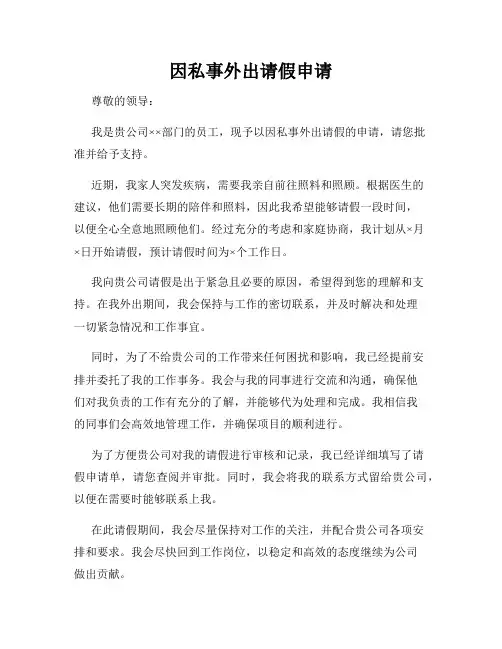 因私事外出请假申请

尊敬的领导：

我是贵公司××部门的员工，现予以因私事外出请假的申请，请您批准并给予支持。

近期，我家人突发疾病，需要我亲自前往照料和照顾。根据医生的建议，他们需要长期的陪伴和照料，因此我希望能够请假一段时间，以便全心全意地照顾他们。经过充分的考虑和家庭协商，我计划从×月×日开始请假，预计请假时间为×个工作日。

我向贵公司请假是出于紧急且必要的原因，希望得到您的理解和支持。在我外出期间，我会保持与工作的密切联系，并及时解决和处理一切紧急情况和工作事宜。

同时，为了不给贵公司的工作带来任何困扰和影响，我已经提前安排并委托了我的工作事务。我会与我的同事进行交流和沟通，确保他们对我负责的工作有充分的了解，并能够代为处理和完成。我相信我的同事们会高效地管理工作，并确保项目的顺利进行。

为了方便贵公司对我的请假进行审核和记录，我已经详细填写了请假申请单，请您查阅并审批。同时，我会将我的联系方式留给贵公司，以便在需要时能够联系上我。

在此请假期间，我会尽量保持对工作的关注，并配合贵公司各项安排和要求。我会尽快回到工作岗位，以稳定和高效的态度继续为公司做出贡献。